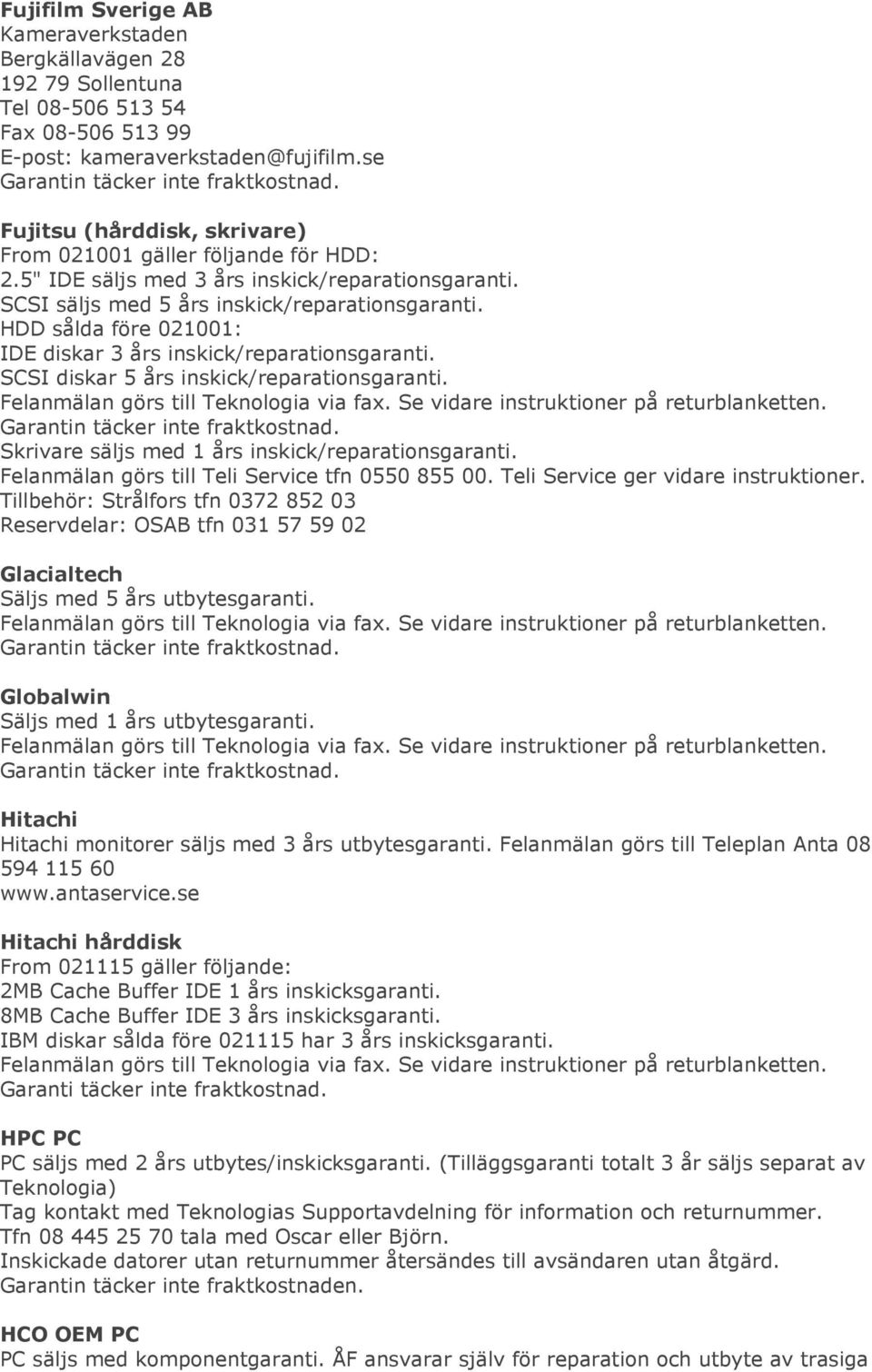 Fujifilm Sverige AB
Kameraverkstaden
Bergkällavägen 28
192 79 Sollentuna
Tel 08-506 513 54
Fax 08-506 513 99
E-post: kameraverkstaden@fujifilm.se
Garantin täcker inte fraktkostnad.

Fujitsu (hårddisk, skrivare)
From 021001 gäller följande för HDD:
2.5" IDE säljs med 3 års inskick/reparationsgaranti.
SCSI säljs med 5 års inskick/reparationsgaranti.
HDD sålda före 021001:
IDE diskar 3 års inskick/reparationsgaranti.
SCSI diskar 5 års inskick/reparationsgaranti.
Felanmälan görs till Teknologia via fax. Se vidare instruktioner på returblanketten.
Garantin täcker inte fraktkostnad.
Skrivare säljs med 1 års inskick/reparationsgaranti.
Felanmälan görs till Teli Service tfn 0550 855 00. Teli Service ger vidare instruktioner.
Tillbehör: Strålfors tfn 0372 852 03
Reservdelar: OSAB tfn 031 57 59 02

Glacialtech
Säljs med 5 års utbytesgaranti.
Felanmälan görs till Teknologia via fax. Se vidare instruktioner på returblanketten.
Garantin täcker inte fraktkostnad.

Globalwin
Säljs med 1 års utbytesgaranti.
Felanmälan görs till Teknologia via fax. Se vidare instruktioner på returblanketten.
Garantin täcker inte fraktkostnad.

Hitachi
Hitachi monitorer säljs med 3 års utbytesgaranti. Felanmälan görs till Teleplan Anta 08 594 115 60
www.antaservice.se

Hitachi hårddisk
From 021115 gäller följande:
2MB Cache Buffer IDE 1 års inskicksgaranti.
8MB Cache Buffer IDE 3 års inskicksgaranti.
IBM diskar sålda före 021115 har 3 års inskicksgaranti.
Felanmälan görs till Teknologia via fax. Se vidare instruktioner på returblanketten.
Garanti täcker inte fraktkostnad.

HPC PC
PC säljs med 2 års utbytes/inskicksgaranti. (Tilläggsgaranti totalt 3 år säljs separat av Teknologia)
Tag kontakt med Teknologias Supportavdelning för information och returnummer.
Tfn 08 445 25 70 tala med Oscar eller Björn.
Inskickade datorer utan returnummer återsändes till avsändaren utan åtgärd.
Garantin täcker inte fraktkostnaden.

HCO OEM PC
PC säljs med komponentgaranti. ÅF ansvarar själv för reparation och utbyte av trasiga